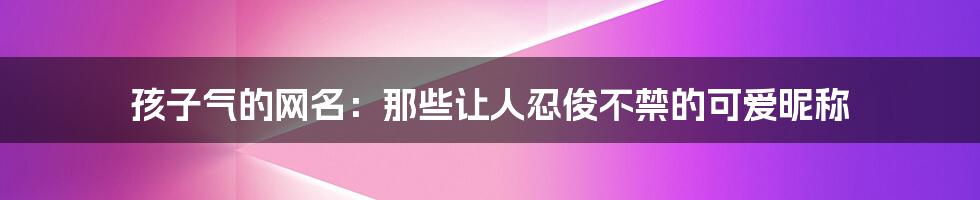 孩子气的网名：那些让人忍俊不禁的可爱昵称